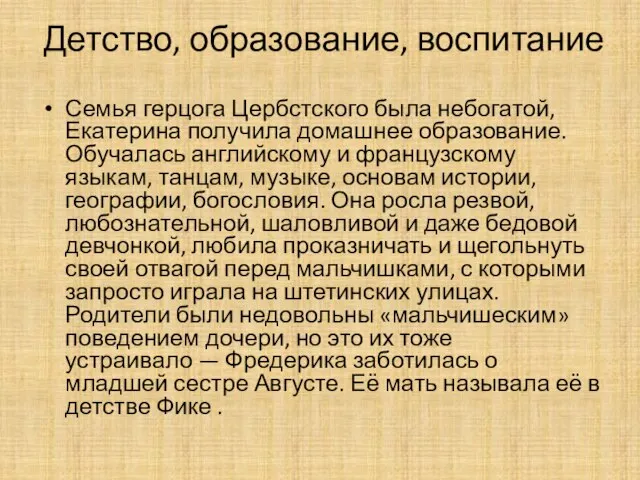 Детство, образование, воспитание

• Семья герцога Цербстского была небогатой, Екатерина получила домашнее образование. Обучалась английскому и французскому языкам, танцам, музыке, основам истории, географии, богословия. Она росла резвой, любознательной, шаловливой и даже бедовой девчонкой, любила проказничать и щегольнуть своей отвагой перед мальчишками, с которыми запросто играла на штетинских улицах. Родители были недовольны «мальчишеским» поведением дочери, но это их тоже устраивало — Фредерика заботилась о младшей сестре Августе. Её мать называла её в детстве Фике .